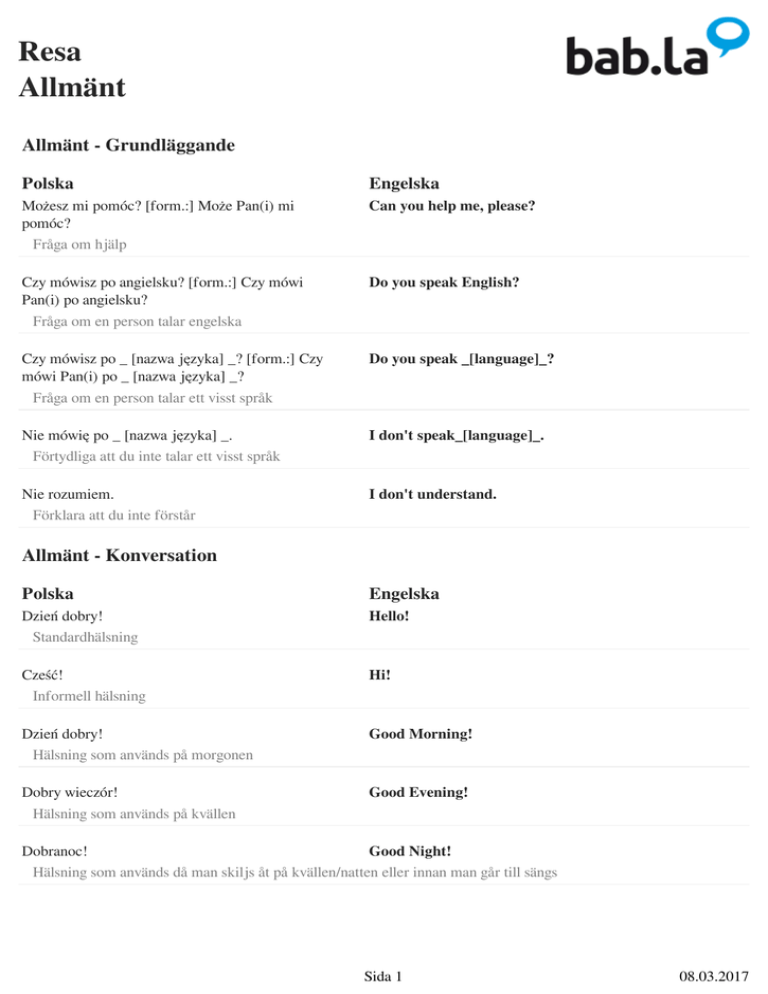 Resa
Allmänt

bab.la

Allmänt - Grundläggande

| Polska | Engelska |
|---|---|
| Możesz mi pomóc? [form.:] Może Pan(i) mi pomóc? | Can you help me, please? |
| Fråga om hjälp | |
| Czy mówisz po angielsku? [form.:] Czy mówi Pan(i) po angielsku? | Do you speak English? |
| Fråga om en person talar engelska | |
| Czy mówisz po _ [nazwa języka] _? [form.:] Czy mówi Pan(i) po _ [nazwa języka] _? | Do you speak _[language]_? |
| Fråga om en person talar ett visst språk | |
| Nie mówię po _ [nazwa języka] _. | I don't speak_[language]_. |
| Förtydliga att du inte talar ett visst språk | |
| Nie rozumiem. | I don't understand. |
| Förklara att du inte förstår | |

Allmänt - Konversation

| Polska | Engelska |
|---|---|
| Dzień dobry! | Hello! |
| Standardhälsning | |
| Cześć! | Hi! |
| Informell hälsning | |
| Dzień dobry! | Good Morning! |
| Hälsning som används på morgonen | |
| Dobry wieczór! | Good Evening! |
| Hälsning som används på kvällen | |
| Dobranoc! | Good Night! |
| Hälsning som används då man skiljs åt på kvällen/natten eller innan man går till sängs | |

Sida 1

08.03.2017